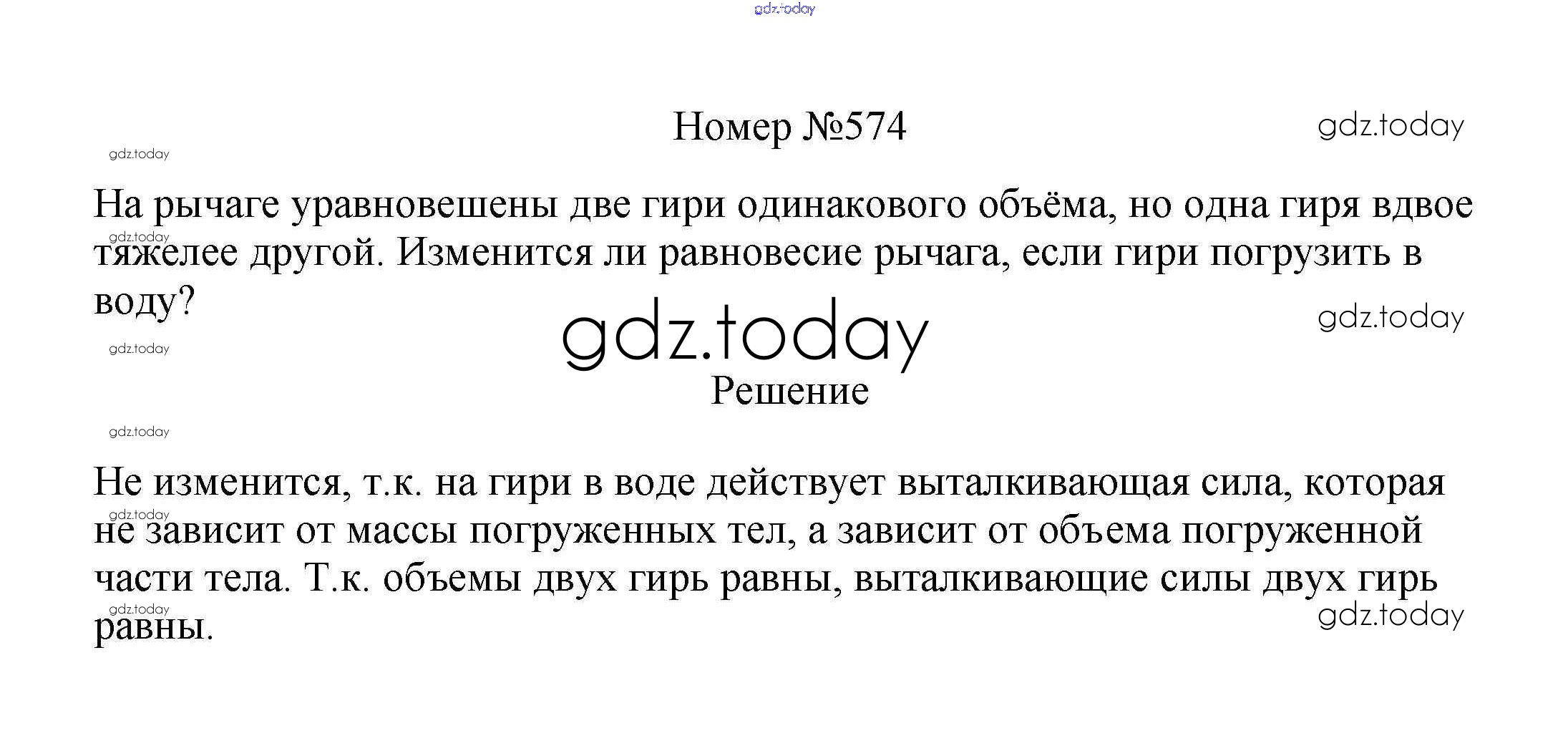 Номер №574

На рычаге уравновешены две гири одинакового объёма, но одна гиря вдвое тяжелее другой. Изменится ли равновесие рычага, если гири погрузить в воду?

Решение

Не изменится, т.к. на гири в воде действует выталкивающая сила, которая не зависит от массы погруженных тел, а зависит от объема погруженной части тела. Т.к. объемы двух гирь равны, выталкивающие силы двух гирь равны.

gdz.today